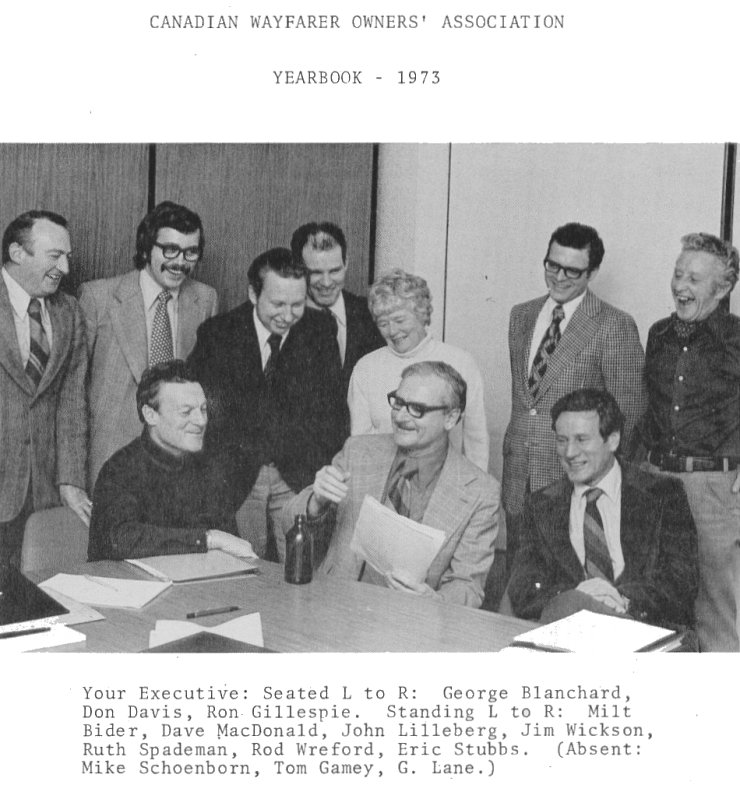 CANADIAN WAYFARER OWNERS' ASSOCIATION

YEARBOOK - 1973

Your Executive: Seated L to R: George Blanchard, Don Davis, Ron Gillespie. Standing L to R: Milt Bider, Dave MacDonald, John Lilleberg, Jim Wickson, Ruth Spademan, Rod Wreford, Eric Stubbs. (Absent: Mike Schoenborn, Tom Gamey, G. Lane.)